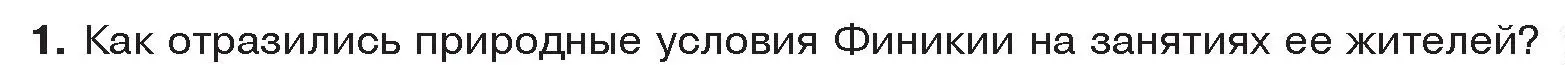 1. Как отразились природные условия Финикии на занятиях ее жителей?